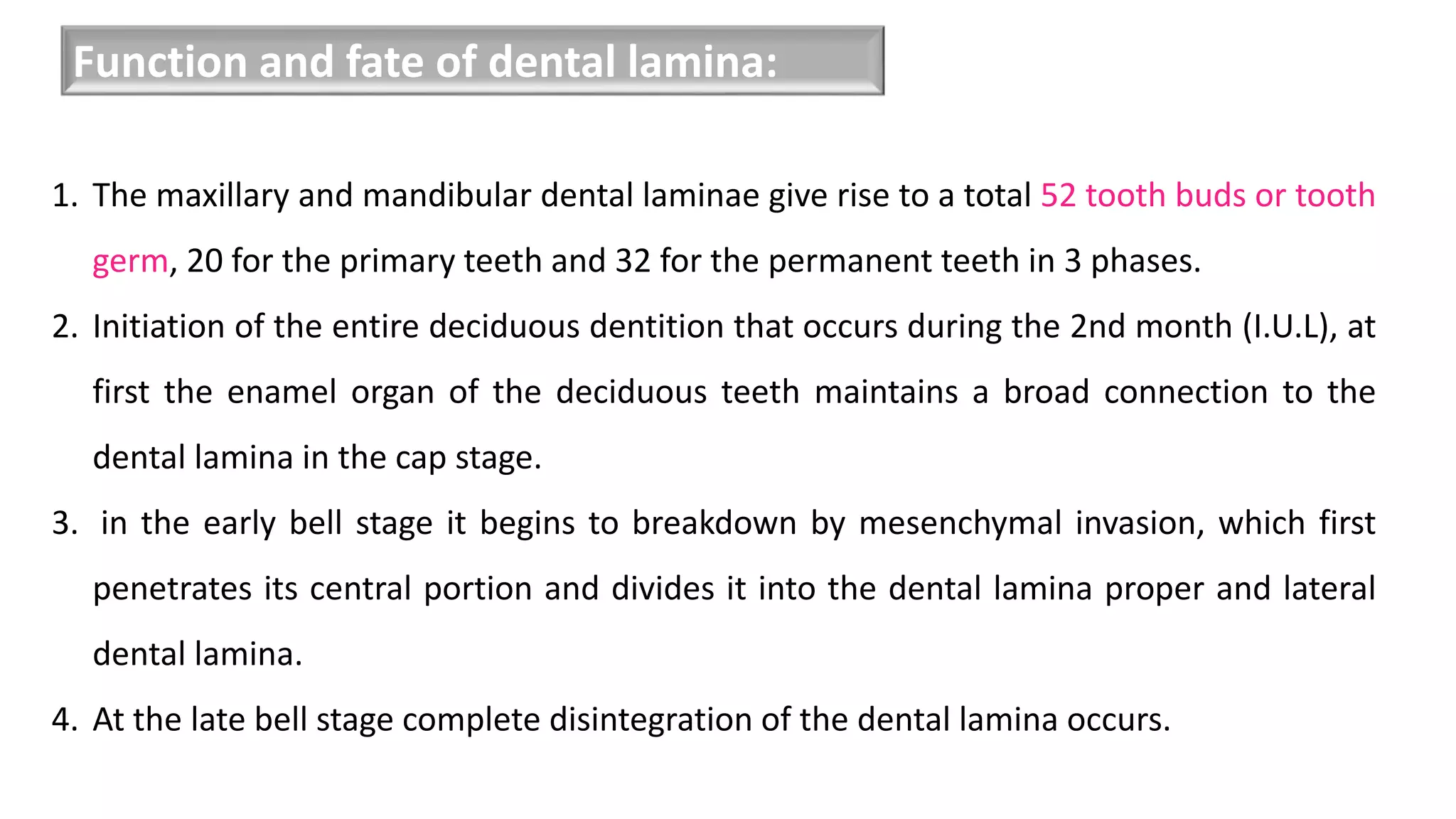 Function and fate of dental lamina:

1. The maxillary and mandibular dental laminae give rise to a total 52 tooth buds or tooth germ, 20 for the primary teeth and 32 for the permanent teeth in 3 phases.

2. Initiation of the entire deciduous dentition that occurs during the 2nd month (I.U.L), at first the enamel organ of the deciduous teeth maintains a broad connection to the dental lamina in the cap stage.

3. in the early bell stage it begins to breakdown by mesenchymal invasion, which first penetrates its central portion and divides it into the dental lamina proper and lateral dental lamina.

4. At the late bell stage complete disintegration of the dental lamina occurs.